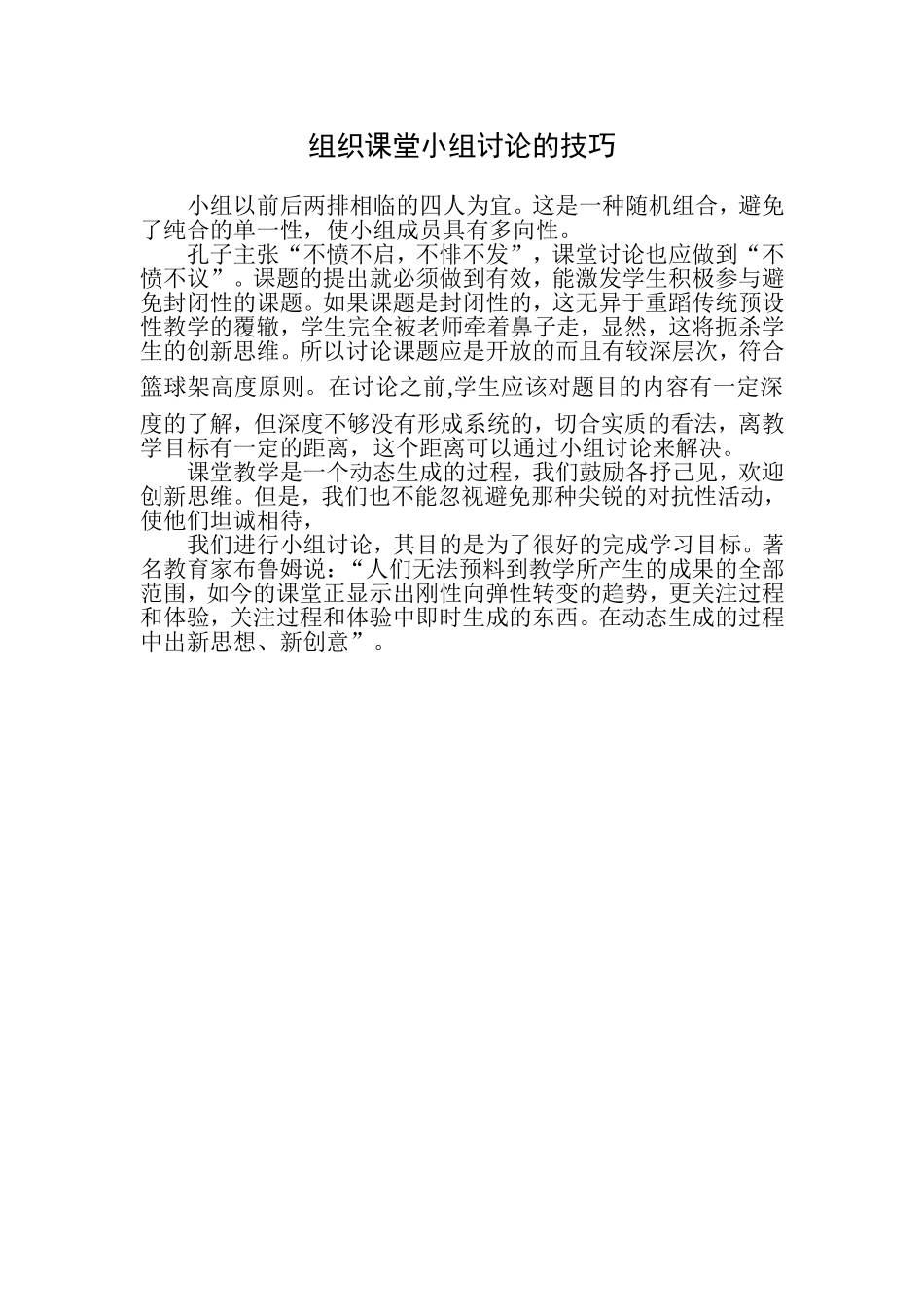 组织课堂小组讨论的技巧

小组以前后两排相临的四人为宜。这是一种随机组合，避免了纯合的单一性，使小组成员具有多向性。

孔子主张“不愤不启，不悱不发”，课堂讨论也应做到“不愤不议”。课题的提出就必须做到有效，能激发学生积极参与避免封闭性的课题。如果课题是封闭性的，这无异于重蹈传统预设性教学的覆辙，学生完全被老师牵着鼻子走，显然，这将扼杀学生的创新思维。所以讨论课题应是开放的而且有较深层次，符合篮球架高度原则。在讨论之前,学生应该对题目的内容有一定深度的了解，但深度不够没有形成系统的，切合实质的看法，离教学目标有一定的距离，这个距离可以通过小组讨论来解决。

课堂教学是一个动态生成的过程，我们鼓励各抒己见，欢迎创新思维。但是，我们也不能忽视避免那种尖锐的对抗性活动，使他们坦诚相待，

我们进行小组讨论，其目的是为了很好的完成学习目标。著名教育家布鲁姆说：“人们无法预料到教学所产生的成果的全部范围，如今的课堂正显示出刚性向弹性转变的趋势，更关注过程和体验，关注过程和体验中即时生成的东西。在动态生成的过程中出新思想、新创意”。